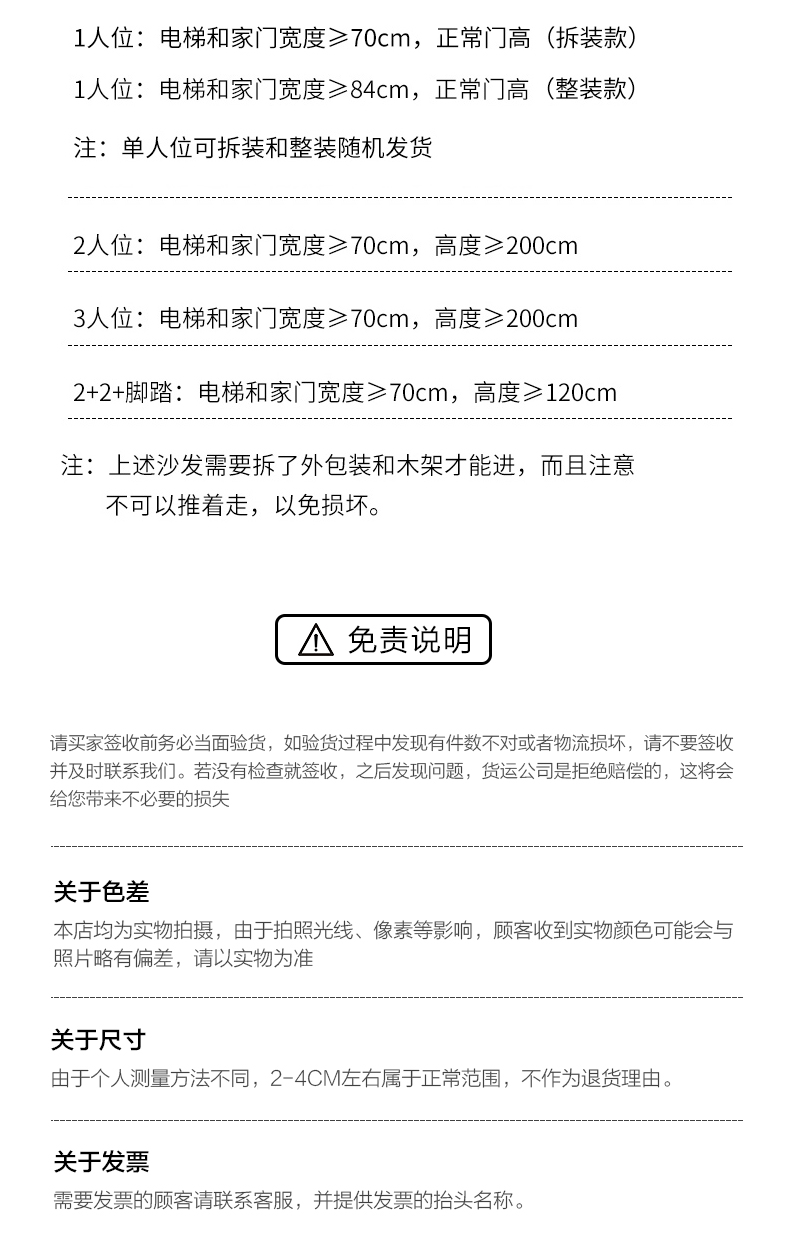 1人位：电梯和家门宽度≥70cm，正常门高（拆装款）

1人位：电梯和家门宽度≥84cm，正常门高（整装款）

注：单人位可拆装和整装随机发货

2人位：电梯和家门宽度≥70cm，高度≥200cm

3人位：电梯和家门宽度≥70cm，高度≥200cm

2+2+脚踏：电梯和家门宽度≥70cm，高度≥120cm

注：上述沙发需要拆了外包装和木架才能进，而且注意不可以推着走，以免损坏。

免责说明

请买家签收前务必当面验货，如验货过程中发现有件数不对或者物流损坏，请不要签收并及时联系我们。若没有检查就签收，之后发现问题，货运公司是拒绝赔偿的，这将会给您带来不必要的损失

关于色差

本店均为实物拍摄，由于拍照光线、像素等影响，顾客收到实物颜色可能会与照片略有偏差，请以实物为准

关于尺寸

由于个人测量方法不同，2-4CM左右属于正常范围，不作为退货理由。

关于发票

需要发票的顾客请联系客服，并提供发票的抬头名称。